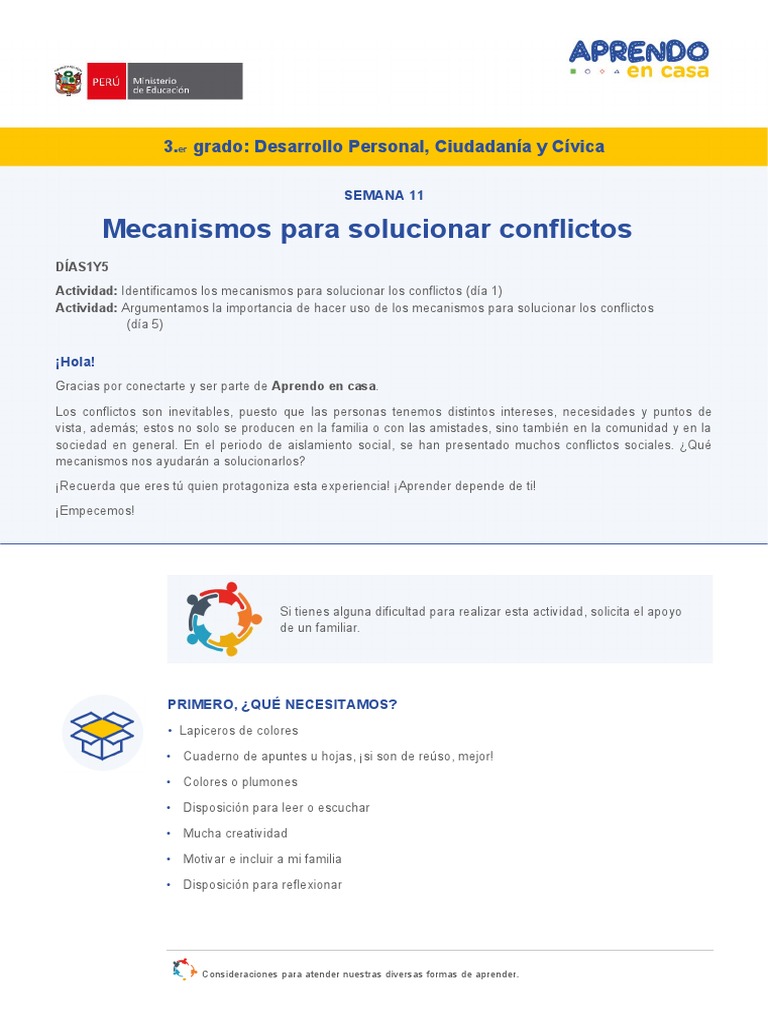 PERÚ Ministerio de Educación

APRENDO en casa

3.er grado: Desarrollo Personal, Ciudadanía y Cívica

SEMANA 11

Mecanismos para solucionar conflictos

DÍAS1Y5

Actividad: Identificamos los mecanismos para solucionar los conflictos (día 1)
Actividad: Argumentamos la importancia de hacer uso de los mecanismos para solucionar los conflictos (día 5)

¡Hola!

Gracias por conectarte y ser parte de Aprendo en casa.

Los conflictos son inevitables, puesto que las personas tenemos distintos intereses, necesidades y puntos de vista, además; estos no solo se producen en la familia o con las amistades, sino también en la comunidad y en la sociedad en general. En el periodo de aislamiento social, se han presentado muchos conflictos sociales. ¿Qué mecanismos nos ayudarán a solucionarlos?

¡Recuerda que eres tú quien protagoniza esta experiencia! ¡Aprender depende de ti!

¡Empecemos!

Si tienes alguna dificultad para realizar esta actividad, solicita el apoyo de un familiar.

PRIMERO, ¿QUÉ NECESITAMOS?

• Lapiceros de colores
• Cuaderno de apuntes u hojas, ¡si son de reúso, mejor!
• Colores o plumones
• Disposición para leer o escuchar
• Mucha creatividad
• Motivar e incluir a mi familia
• Disposición para reflexionar

Consideraciones para atender nuestras diversas formas de aprender.